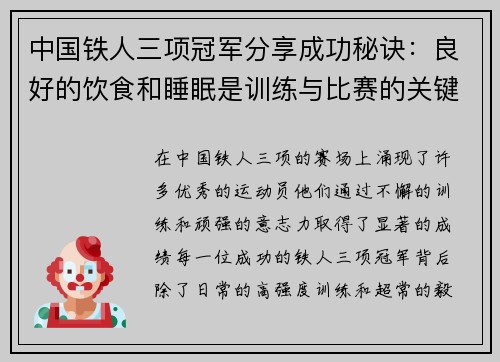 中国铁人三项冠军分享成功秘诀：良好的饮食和睡眠是训练与比赛的关键

在中国铁人三项的赛场上涌现了许多优秀的运动员他们通过不懈的训练和顽强的意志力取得了显著的成绩每一位成功的铁人三项冠军背后除了日常的高强度训练和超常的毅